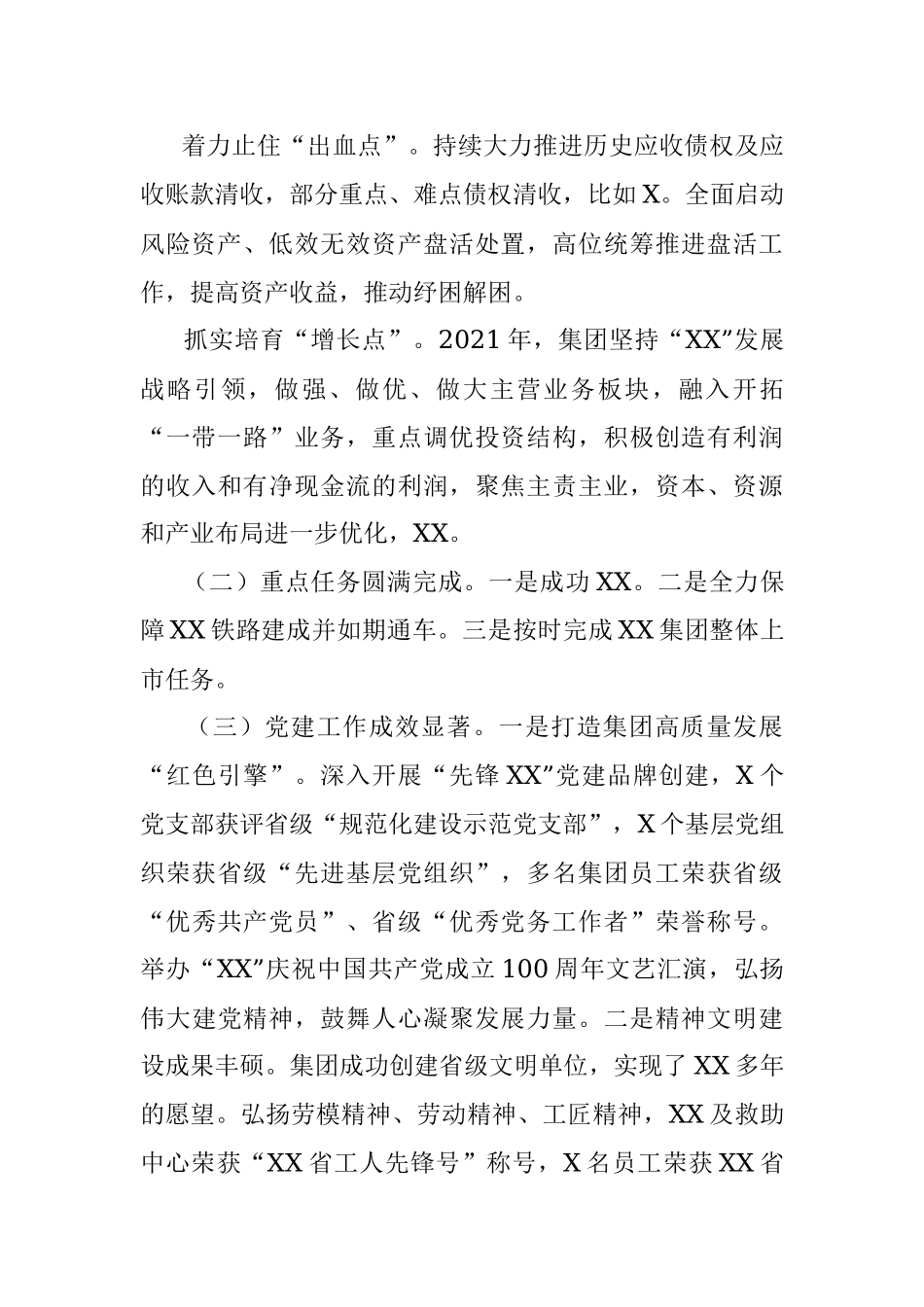 着力止住“出血点”。持续大力推进历史应收债权及应收账款清收，部分重点、难点债权清收，比如X。全面启动风险资产、低效无效资产盘活处置，高位统筹推进盘活工作，提高资产收益，推动纾困解困。

抓实培育“增长点”。2021年，集团坚持“XX”发展战略引领，做强、做优、做大主营业务板块，融入开拓“一带一路”业务，重点调优投资结构，积极创造有利润的收入和有净现金流的利润，聚焦主责主业，资本、资源和产业布局进一步优化，XX。

（二）重点任务圆满完成。一是成功XX。二是全力保障XX铁路建成并如期通车。三是按时完成XX集团整体上市任务。

（三）党建工作成效显著。一是打造集团高质量发展“红色引擎”。深入开展“先锋XX”党建品牌创建，X个党支部获评省级“规范化建设示范党支部”，X个基层党组织荣获省级“先进基层党组织”，多名集团员工荣获省级“优秀共产党员”、省级“优秀党务工作者”荣誉称号。举办“XX”庆祝中国共产党成立100周年文艺汇演，弘扬伟大建党精神，鼓舞人心凝聚发展力量。二是精神文明建设成果丰硕。集团成功创建省级文明单位，实现了XX多年的愿望。弘扬劳模精神、劳动精神、工匠精神，XX及救助中心荣获“XX省工人先锋号”称号，X名员工荣获XX省